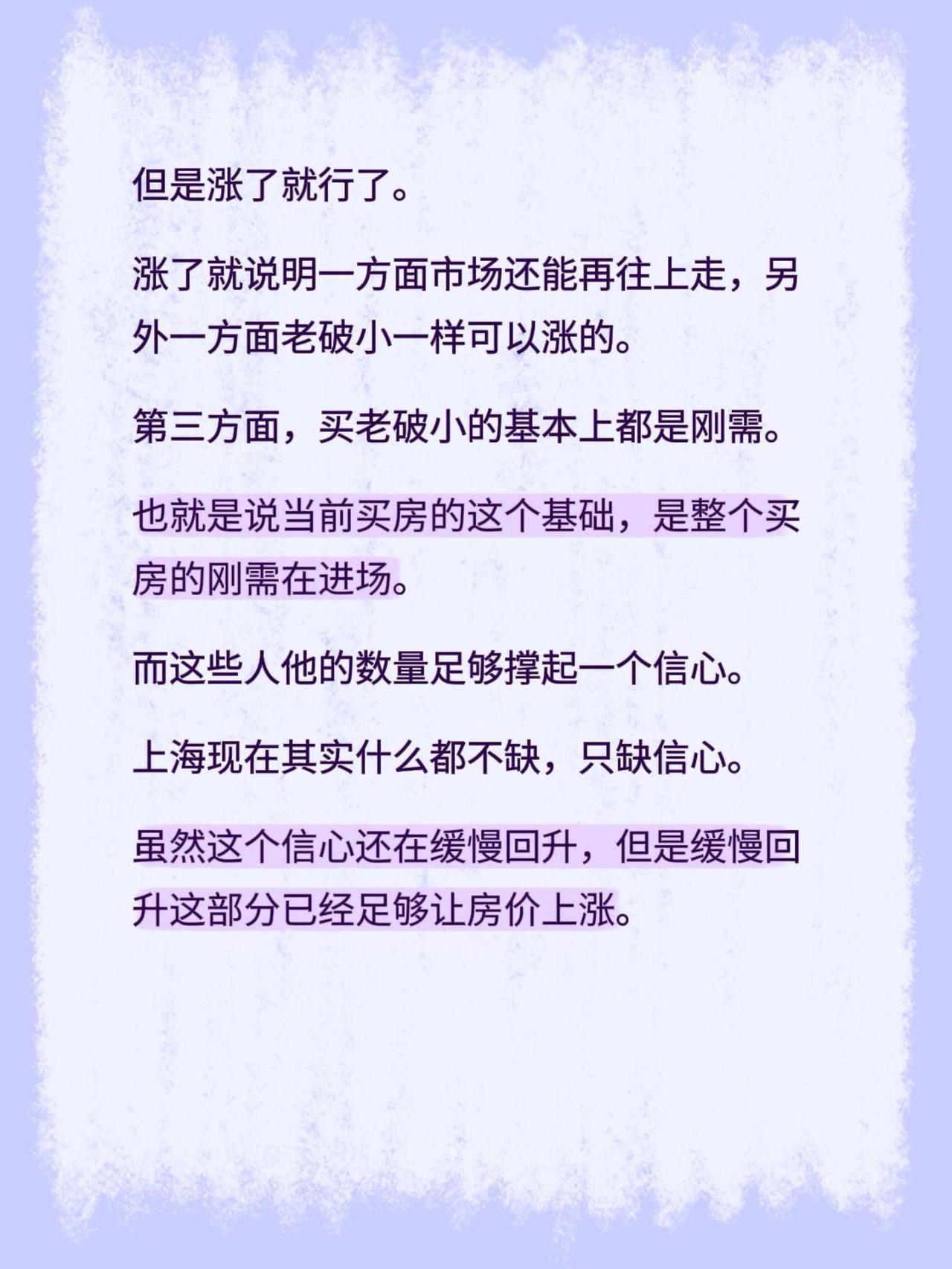 但是涨了就行了。

涨了就说明一方面市场还能再往上走，另外一方面老破小一样可以涨的。

第三方面，买老破小的基本上都是刚需。

也就是说当前买房的这个基础，是整个买房的刚需在进场。

而这些人他的数量足够撑起一个信心。

上海现在其实什么都不缺，只缺信心。

虽然这个信心还在缓慢回升，但是缓慢回升这部分已经足够让房价上涨。